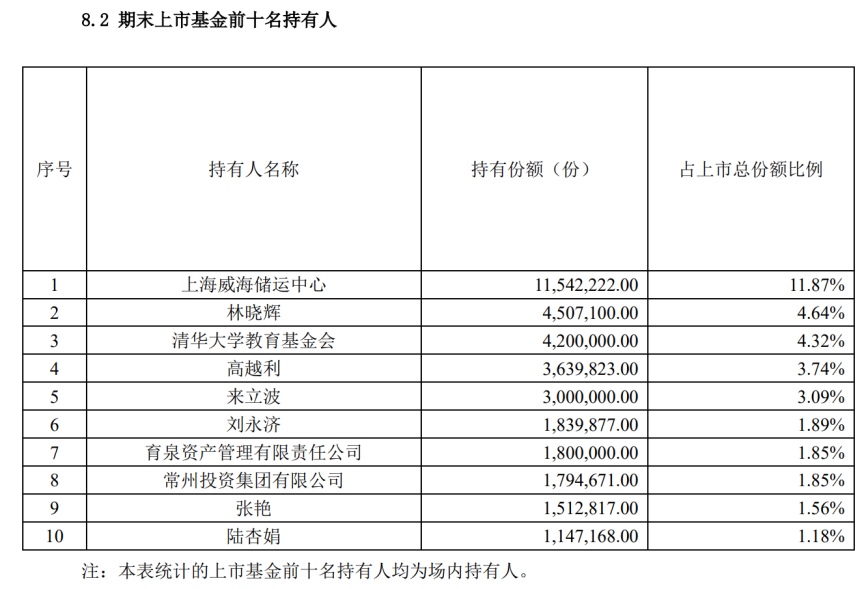 8.2 期末上市基金前十名持有人

| 序号 | 持有人名称 | 持有份额（份） | 占上市总份额比例 |
|---|---|---|---|
| 1 | 上海威海储运中心 | 11,542,222.00 | 11.87% |
| 2 | 林晓辉 | 4,507,100.00 | 4.64% |
| 3 | 清华大学教育基金会 | 4,200,000.00 | 4.32% |
| 4 | 高越利 | 3,639,823.00 | 3.74% |
| 5 | 来立波 | 3,000,000.00 | 3.09% |
| 6 | 刘永济 | 1,839,877.00 | 1.89% |
| 7 | 育泉资产管理有限责任公司 | 1,800,000.00 | 1.85% |
| 8 | 常州投资集团有限公司 | 1,794,671.00 | 1.85% |
| 9 | 张艳 | 1,512,817.00 | 1.56% |
| 10 | 陆杏娟 | 1,147,168.00 | 1.18% |

注：本表统计的上市基金前十名持有人均为场内持有人。